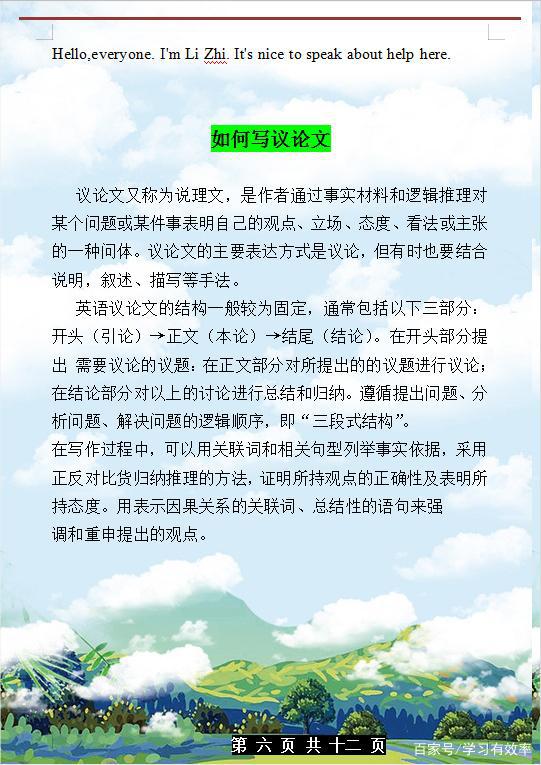 Hello,everyone. I'm Li Zhi. It's nice to speak about help here.

如何写议论文

议论文又称为说理文，是作者通过事实材料和逻辑推理对某个问题或某件事表明自己的观点、立场、态度、看法或主张的一种问体。议论文的主要表达方式是议论，但有时也要结合说明，叙述、描写等手法。

英语议论文的结构一般较为固定，通常包括以下三部分：开头（引论）→正文（本论）→结尾（结论）。在开头部分提出 需要议论的议题：在正文部分对所提出的的议题进行议论；在结论部分对以上的讨论进行总结和归纳。遵循提出问题、分析问题、解决问题的逻辑顺序，即“三段式结构”。
在写作过程中，可以用关联词和相关句型列举事实依据，采用正反对比货归纳推理的方法，证明所持观点的正确性及表明所持态度。用表示因果关系的关联词、总结性的语句来强调和重申提出的观点。

第 六 页 共 十二 页

百家号/学习有效率